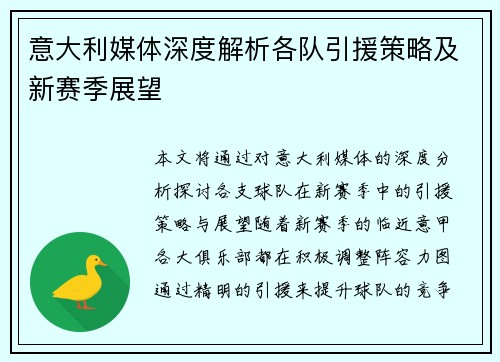 意大利媒体深度解析各队引援策略及新赛季展望

本文将通过对意大利媒体的深度分析探讨各支球队在新赛季中的引援策略与展望随着新赛季的临近意甲各大俱乐部都在积极调整阵容力图通过精明的引援来提升球队的竞争